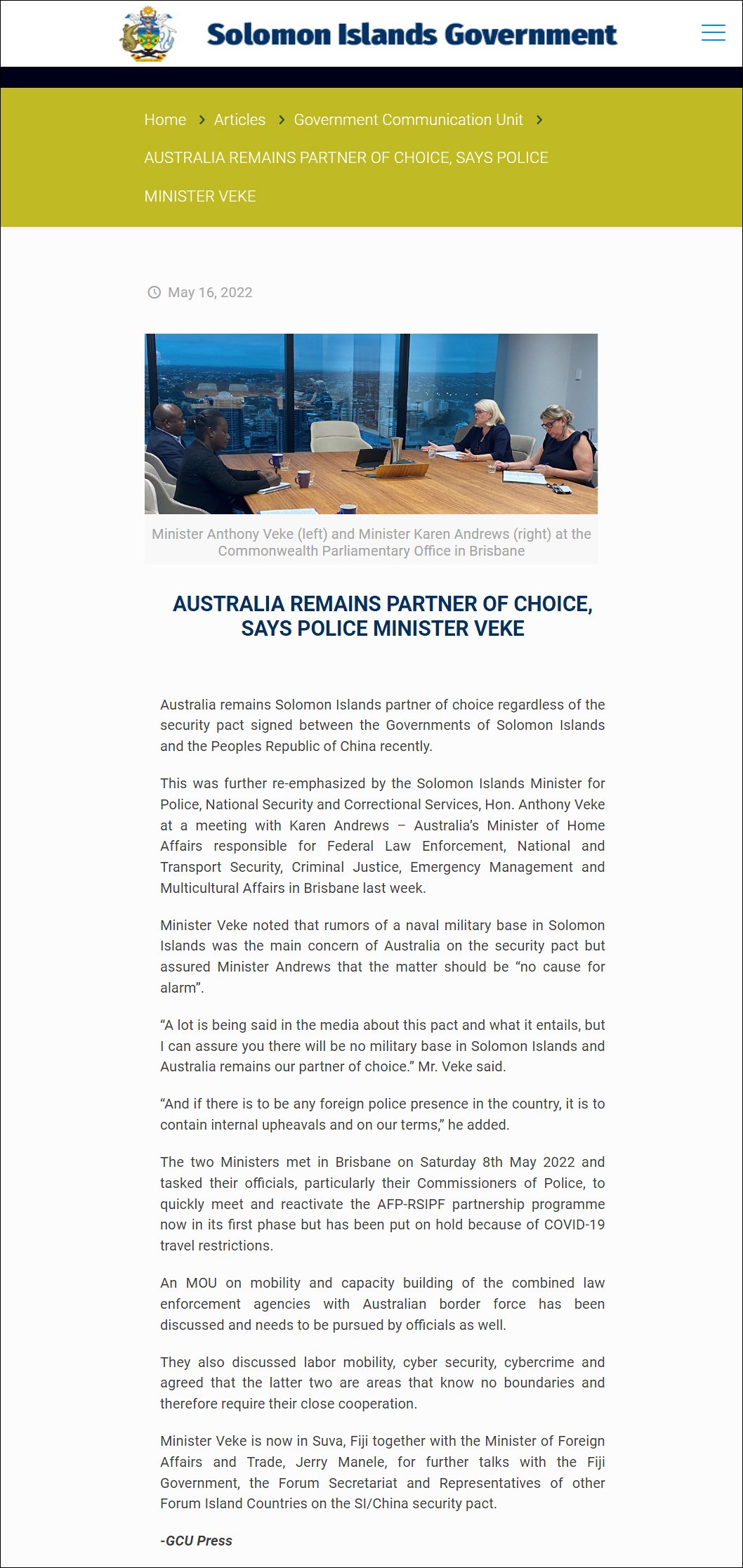 Solomon Islands Government

Home > Articles > Government Communication Unit > AUSTRALIA REMAINS PARTNER OF CHOICE, SAYS POLICE MINISTER VEKE

May 16, 2022

Minister Anthony Veke (left) and Minister Karen Andrews (right) at the Commonwealth Parliamentary Office in Brisbane

AUSTRALIA REMAINS PARTNER OF CHOICE, SAYS POLICE MINISTER VEKE

Australia remains Solomon Islands partner of choice regardless of the security pact signed between the Governments of Solomon Islands and the Peoples Republic of China recently.

This was further re-emphasized by the Solomon Islands Minister for Police, National Security and Correctional Services, Hon. Anthony Veke at a meeting with Karen Andrews – Australia's Minister of Home Affairs responsible for Federal Law Enforcement, National and Transport Security, Criminal Justice, Emergency Management and Multicultural Affairs in Brisbane last week.

Minister Veke noted that rumors of a naval military base in Solomon Islands was the main concern of Australia on the security pact but assured Minister Andrews that the matter should be "no cause for alarm".

"A lot is being said in the media about this pact and what it entails, but I can assure you there will be no military base in Solomon Islands and Australia remains our partner of choice." Mr. Veke said.

"And if there is to be any foreign police presence in the country, it is to contain internal upheavals and on our terms," he added.

The two Ministers met in Brisbane on Saturday 8th May 2022 and tasked their officials, particularly their Commissioners of Police, to quickly meet and reactivate the AFP-RSIPF partnership programme now in its first phase but has been put on hold because of COVID-19 travel restrictions.

An MOU on mobility and capacity building of the combined law enforcement agencies with Australian border force has been discussed and needs to be pursued by officials as well.

They also discussed labor mobility, cyber security, cybercrime and agreed that the latter two are areas that know no boundaries and therefore require their close cooperation.

Minister Veke is now in Suva, Fiji together with the Minister of Foreign Affairs and Trade, Jerry Manele, for further talks with the Fiji Government, the Forum Secretariat and Representatives of other Forum Island Countries on the SI/China security pact.

-GCU Press